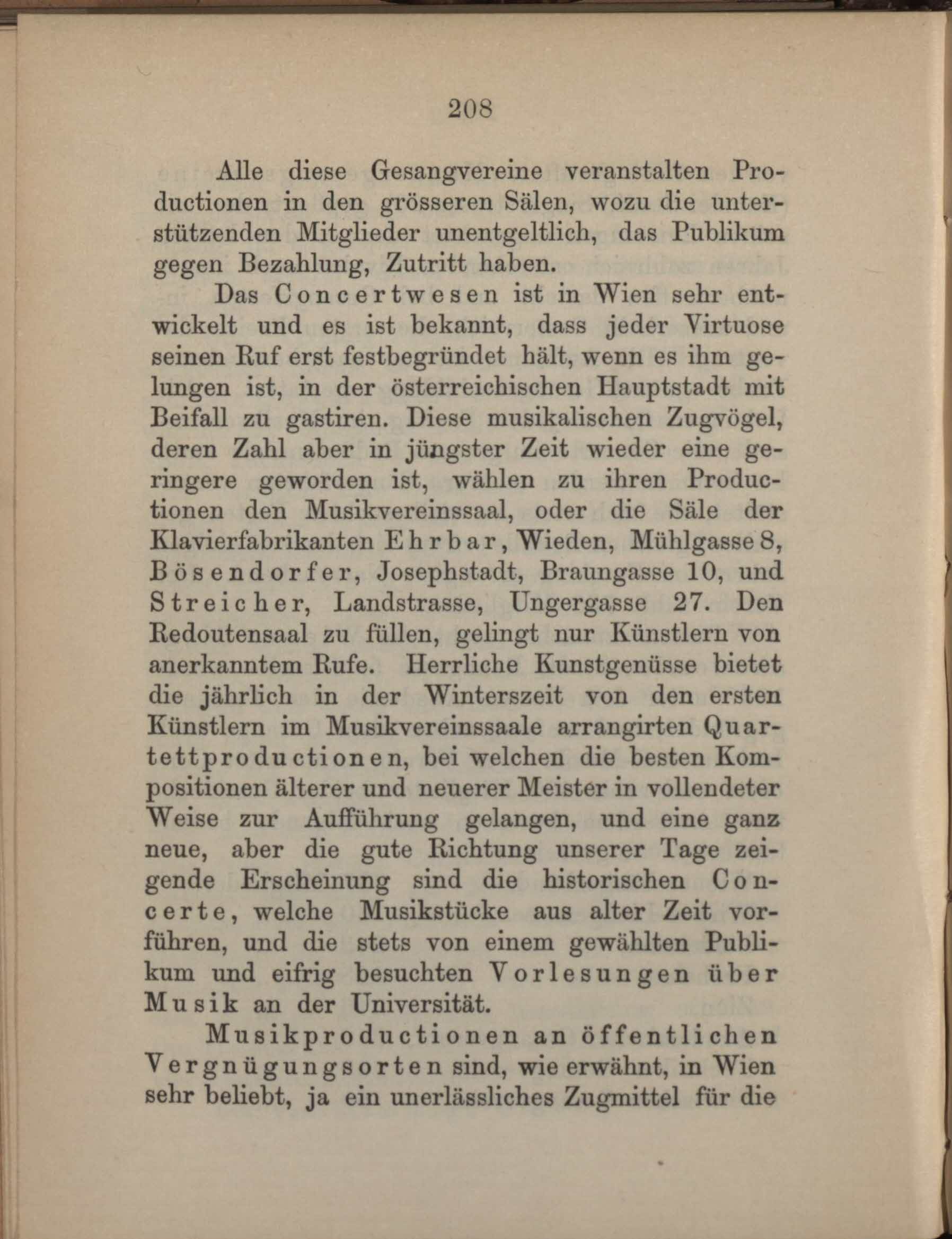 208

Alle diese Gesangvereine veranstalten Productionen in den grösseren Sälen, wozu die unterstützenden Mitglieder unentgeltlich, das Publikum gegen Bezahlung, Zutritt haben.

Das Concertwesen ist in Wien sehr entwickelt und es ist bekannt, dass jeder Virtuose seinen Ruf erst festbegründet hält, wenn es ihm gelungen ist, in der österreichischen Hauptstadt mit Beifall zu gastiren. Diese musikalischen Zugvögel, deren Zahl aber in jüngster Zeit wieder eine geringere geworden ist, wählen zu ihren Productionen den Musikvereinssaal, oder die Säle der Klavierfabrikanten Ehrbar, Wieden, Mühlgasse 8, Bösendorfer, Josephstadt, Braungasse 10, und Streicher, Landstrasse, Ungergasse 27. Den Redoutensaal zu füllen, gelingt nur Künstlern von anerkanntem Rufe. Herrliche Kunstgenüsse bietet die jährlich in der Winterszeit von den ersten Künstlern im Musikvereinssaale arrangirten Quartettproductionen, bei welchen die besten Kompositionen älterer und neuerer Meister in vollendeter Weise zur Aufführung gelangen, und eine ganz neue, aber die gute Richtung unserer Tage zeigende Erscheinung sind die historischen Concerte, welche Musikstücke aus alter Zeit vorführen, und die stets von einem gewählten Publikum und eifrig besuchten Vorlesungen über Musik an der Universität.

Musikproductionen an öffentlichen Vergnügungsorten sind, wie erwähnt, in Wien sehr beliebt, ja ein unerlässliches Zugmittel für die